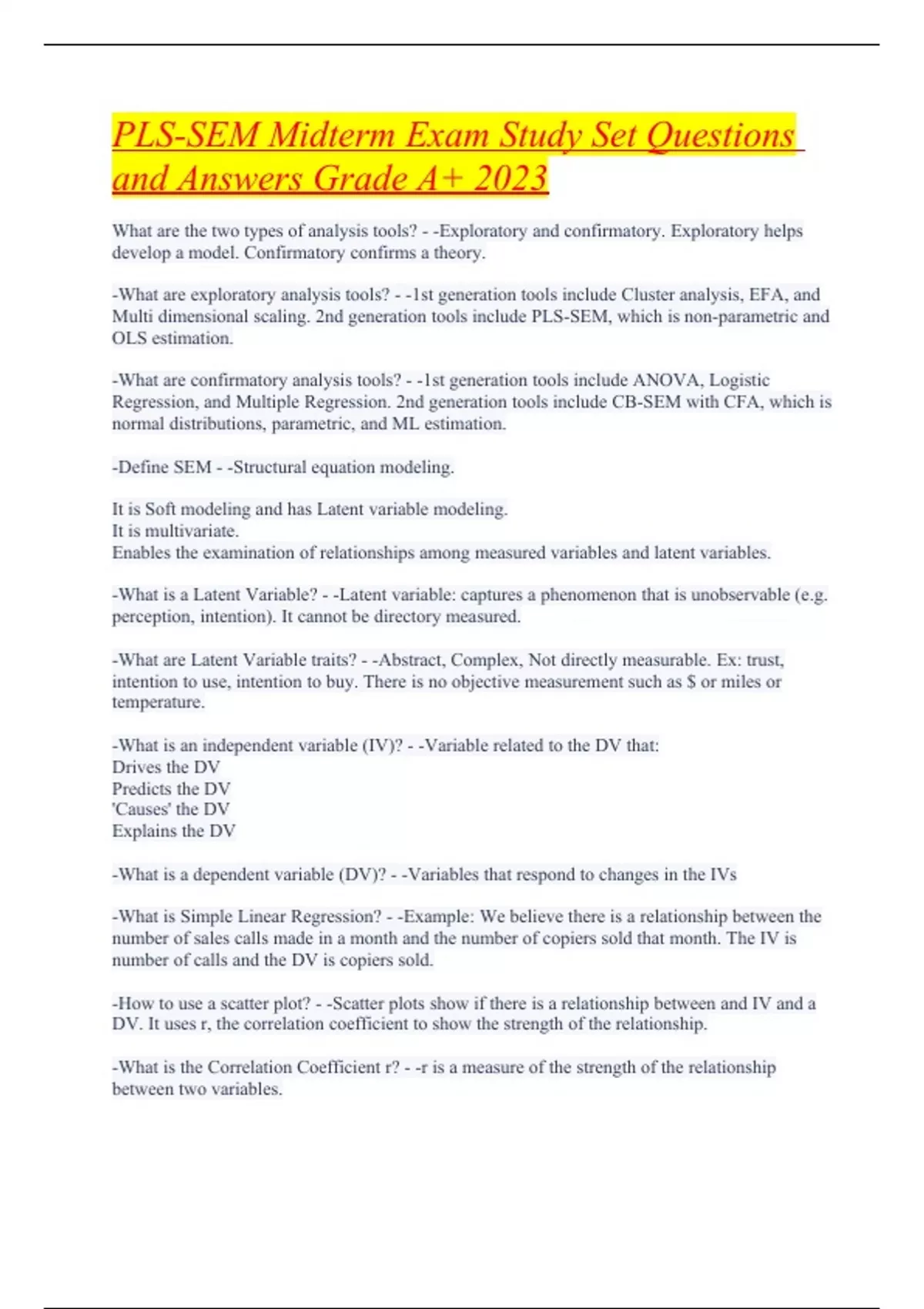 PLS-SEM Midterm Exam Study Set Questions and Answers Grade A+ 2023

What are the two types of analysis tools? - -Exploratory and confirmatory. Exploratory helps develop a model. Confirmatory confirms a theory.

-What are exploratory analysis tools? - -1st generation tools include Cluster analysis, EFA, and Multi dimensional scaling. 2nd generation tools include PLS-SEM, which is non-parametric and OLS estimation.

-What are confirmatory analysis tools? - -1st generation tools include ANOVA, Logistic Regression, and Multiple Regression. 2nd generation tools include CB-SEM with CFA, which is normal distributions, parametric, and ML estimation.

-Define SEM - -Structural equation modeling.

It is Soft modeling and has Latent variable modeling.
It is multivariate.
Enables the examination of relationships among measured variables and latent variables.

-What is a Latent Variable? - -Latent variable: captures a phenomenon that is unobservable (e.g. perception, intention). It cannot be directory measured.

-What are Latent Variable traits? - -Abstract, Complex, Not directly measurable. Ex: trust, intention to use, intention to buy. There is no objective measurement such as $ or miles or temperature.

-What is an independent variable (IV)? - -Variable related to the DV that:
Drives the DV
Predicts the DV
'Causes' the DV
Explains the DV

-What is a dependent variable (DV)? - -Variables that respond to changes in the IVs

-What is Simple Linear Regression? - -Example: We believe there is a relationship between the number of sales calls made in a month and the number of copiers sold that month. The IV is number of calls and the DV is copiers sold.

-How to use a scatter plot? - -Scatter plots show if there is a relationship between and IV and a DV. It uses r, the correlation coefficient to show the strength of the relationship.

-What is the Correlation Coefficient r? - -r is a measure of the strength of the relationship between two variables.